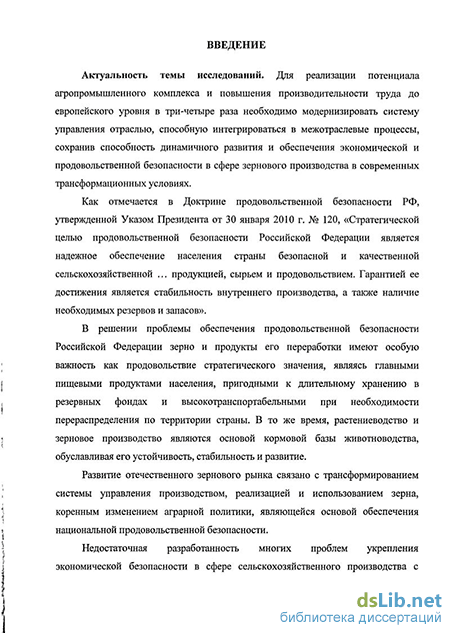 ВВЕДЕНИЕ

Актуальность темы исследований. Для реализации потенциала агропромышленного комплекса и повышения производительности труда до европейского уровня в три-четыре раза необходимо модернизировать систему управления отраслью, способную интегрироваться в межотраслевые процессы, сохранив способность динамичного развития и обеспечения экономической и продовольственной безопасности в сфере зернового производства в современных трансформационных условиях.

Как отмечается в Доктрине продовольственной безопасности РФ, утвержденной Указом Президента от 30 января 2010 г. № 120, «Стратегической целью продовольственной безопасности Российской Федерации является надежное обеспечение населения страны безопасной и качественной сельскохозяйственной … продукцией, сырьем и продовольствием. Гарантией ее достижения является стабильность внутреннего производства, а также наличие необходимых резервов и запасов».

В решении проблемы обеспечения продовольственной безопасности Российской Федерации зерно и продукты его переработки имеют особую важность как продовольствие стратегического значения, являясь главными пищевыми продуктами населения, пригодными к длительному хранению в резервных фондах и высокотранспортабельными при необходимости перераспределения по территории страны. В то же время, растениеводство и зерновое производство являются основой кормовой базы животноводства, обуславливая его устойчивость, стабильность и развитие.

Развитие отечественного зернового рынка связано с трансформированием системы управления производством, реализацией и использованием зерна, коренным изменением аграрной политики, являющейся основой обеспечения национальной продовольственной безопасности.

Недостаточная разработанность многих проблем укрепления экономической безопасности в сфере сельскохозяйственного производства с

dsLib.net
библиотека диссертаций